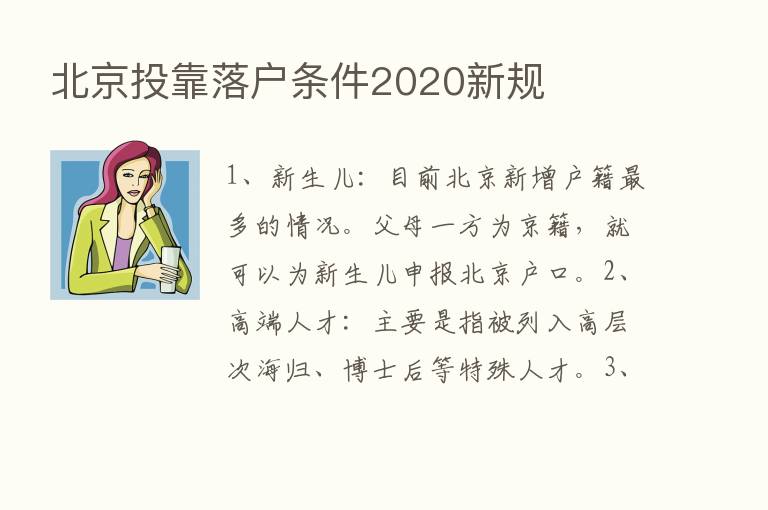 北京投靠落户条件2020新规

1、新生儿：目前北京新增户籍最多的情况。父母一方为京籍，就可以为新生儿申报北京户口。2、高端人才：主要是指被列入高层次海归、博士后等特殊人才。3、